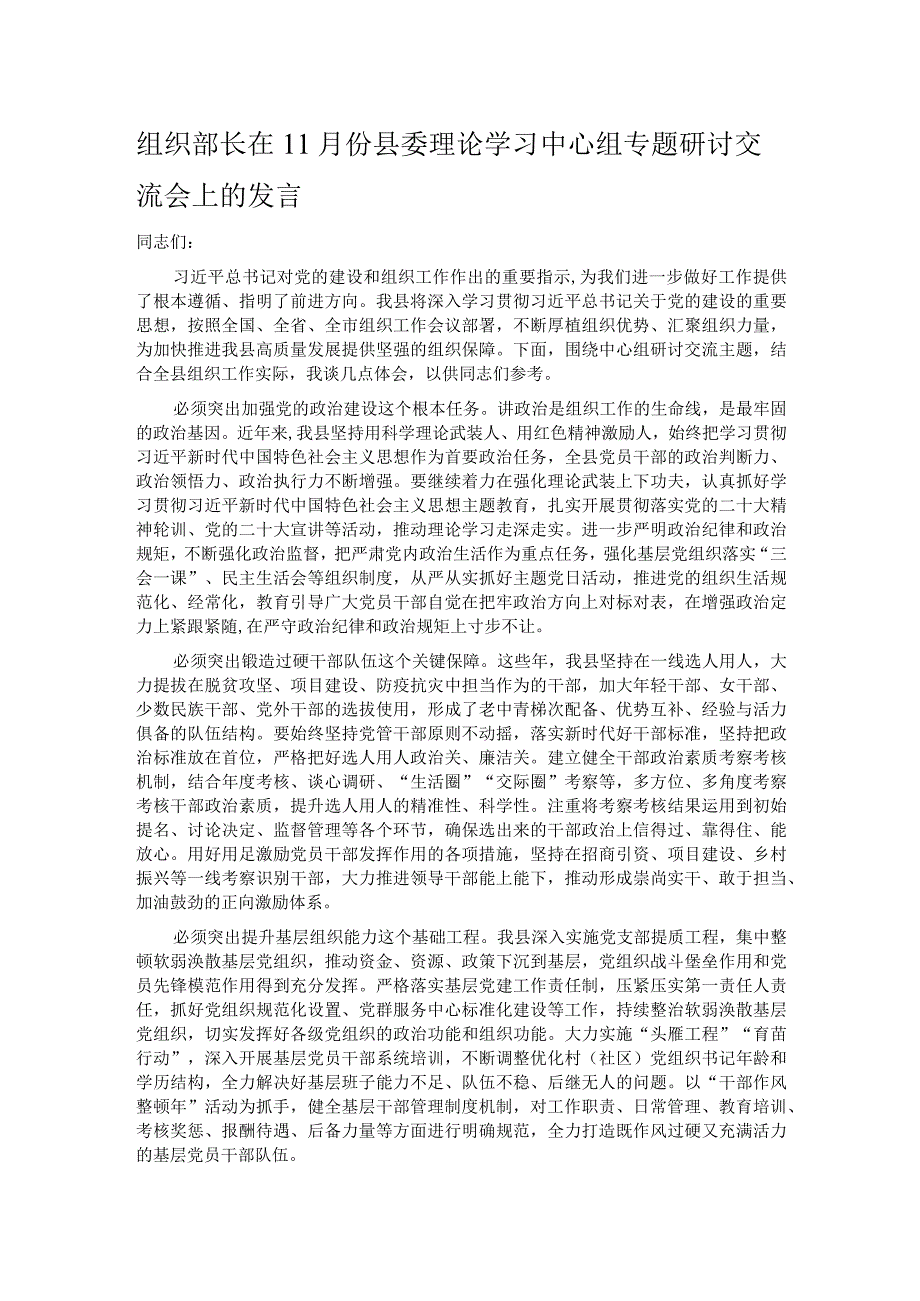 组织部长在11月份县委理论学习中心组专题研讨交流会上的发言

同志们：

习近平总书记对党的建设和组织工作作出的重要指示，为我们进一步做好工作提供了根本遵循、指明了前进方向。我县将深入学习贯彻习近平总书记关于党的建设的重要思想，按照全国、全省、全市组织工作会议部署，不断厚植组织优势、汇聚组织力量，为加快推进我县高质量发展提供坚强的组织保障。下面，围绕中心组研讨交流主题，结合全县组织工作实际，我谈几点体会，以供同志们参考。

必须突出加强党的政治建设这个根本任务。讲政治是组织工作的生命线，是最牢固的政治基因。近年来，我县坚持用科学理论武装人、用红色精神激励人，始终把学习贯彻习近平新时代中国特色社会主义思想作为首要政治任务，全县党员干部的政治判断力、政治领悟力、政治执行力不断增强。要继续着力在强化理论武装上下功夫，认真抓好学习贯彻习近平新时代中国特色社会主义思想主题教育，扎实开展贯彻落实党的二十大精神轮训、党的二十大宣讲等活动，推动理论学习走深走实。进一步严明政治纪律和政治规矩，不断强化政治监督，把严肃党内政治生活作为重点任务，强化基层党组织落实“三会一课”、民主生活会等组织制度，从严从实抓好主题党日活动，推进党的组织生活规范化、经常化，教育引导广大党员干部自觉在把牢政治方向上对标对表，在增强政治定力上紧跟紧随，在严守政治纪律和政治规矩上寸步不让。

必须突出锻造过硬干部队伍这个关键保障。这些年，我县坚持在一线选人用人，大力提拔在脱贫攻坚、项目建设、防疫抗灾中担当作为的干部，加大年轻干部、女干部、少数民族干部、党外干部的选拔使用，形成了老中青梯次配备、优势互补、经验与活力俱备的队伍结构。要始终坚持党管干部原则不动摇，落实新时代好干部标准，坚持把政治标准放在首位，严格把好选人用人政治关、廉洁关。建立健全干部政治素质考察考核机制，结合年度考核、谈心调研、“生活圈”“交际圈”考察等，多方位、多角度考察考核干部政治素质，提升选人用人的精准性、科学性。注重将考察考核结果运用到初始提名、讨论决定、监督管理等各个环节，确保选出来的干部政治上信得过、靠得住、能放心。用好用足激励党员干部发挥作用的各项措施，坚持在招商引资、项目建设、乡村振兴等一线考察识别干部，大力推进领导干部能上能下，推动形成崇尚实干、敢于担当、加油鼓劲的正向激励体系。

必须突出提升基层组织能力这个基础工程。我县深入实施党支部提质工程，集中整顿软弱涣散基层党组织，推动资金、资源、政策下沉到基层，党组织战斗堡垒作用和党员先锋模范作用得到充分发挥。严格落实基层党建工作责任制，压紧压实第一责任人责任，抓好党组织规范化设置、党群服务中心标准化建设等工作，持续整治软弱涣散基层党组织，切实发挥好各级党组织的政治功能和组织功能。大力实施“头雁工程”“育苗行动”，深入开展基层党员干部系统培训，不断调整优化村（社区）党组织书记年龄和学历结构，全力解决好基层班子能力不足、队伍不稳、后继无人的问题。以“干部作风整顿年”活动为抓手，健全基层干部管理制度机制，对工作职责、日常管理、教育培训、考核奖惩、报酬待遇、后备力量等方面进行明确规范，全力打造既作风过硬又充满活力的基层党员干部队伍。